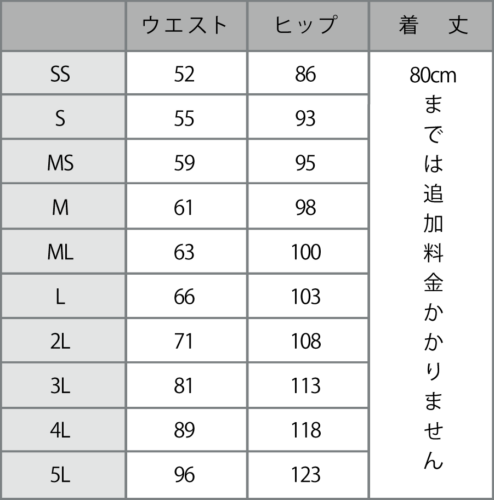 |  | ウエスト | ヒップ | 着　丈 |
|---|---|---|---|
| SS | 52 | 86 | 80cmまでは追加料金かかりません |
| S | 55 | 93 | |
| MS | 59 | 95 | |
| M | 61 | 98 | |
| ML | 63 | 100 | |
| L | 66 | 103 | |
| 2L | 71 | 108 | |
| 3L | 81 | 113 | |
| 4L | 89 | 118 | |
| 5L | 96 | 123 | |